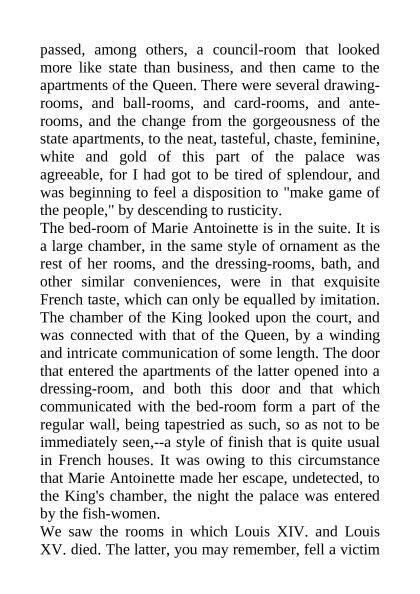 passed, among others, a council-room that looked more like state than business, and then came to the apartments of the Queen. There were several drawing-rooms, and ball-rooms, and card-rooms, and ante-rooms, and the change from the gorgeousness of the state apartments, to the neat, tasteful, chaste, feminine, white and gold of this part of the palace was agreeable, for I had got to be tired of splendour, and was beginning to feel a disposition to "make game of the people," by descending to rusticity.
The bed-room of Marie Antoinette is in the suite. It is a large chamber, in the same style of ornament as the rest of her rooms, and the dressing-rooms, bath, and other similar conveniences, were in that exquisite French taste, which can only be equalled by imitation. The chamber of the King looked upon the court, and was connected with that of the Queen, by a winding and intricate communication of some length. The door that entered the apartments of the latter opened into a dressing-room, and both this door and that which communicated with the bed-room form a part of the regular wall, being tapestried as such, so as not to be immediately seen,--a style of finish that is quite usual in French houses. It was owing to this circumstance that Marie Antoinette made her escape, undetected, to the King's chamber, the night the palace was entered by the fish-women.
We saw the rooms in which Louis XIV. and Louis XV. died. The latter, you may remember, fell a victim